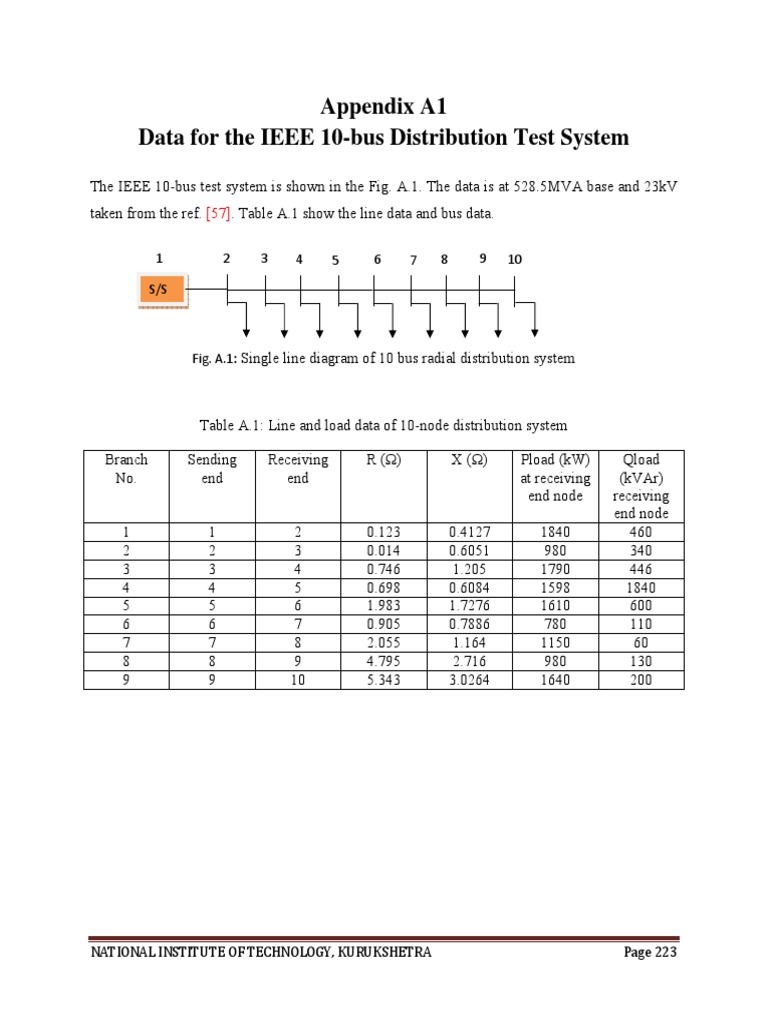 Appendix A1
Data for the IEEE 10-bus Distribution Test System

The IEEE 10-bus test system is shown in the Fig. A.1. The data is at 528.5MVA base and 23kV taken from the ref. [57]. Table A.1 show the line data and bus data.

1 2 3 4 5 6 7 8 9 10

S/S

Fig. A.1: Single line diagram of 10 bus radial distribution system

Table A.1: Line and load data of 10-node distribution system

| Branch No. | Sending end | Receiving end | R (Ω) | X (Ω) | Pload (kW) at receiving end node | Qload (kVAr) receiving end node |
|---|---|---|---|---|---|---|
| 1 | 1 | 2 | 0.123 | 0.4127 | 1840 | 460 |
| 2 | 2 | 3 | 0.014 | 0.6051 | 980 | 340 |
| 3 | 3 | 4 | 0.746 | 1.205 | 1790 | 446 |
| 4 | 4 | 5 | 0.698 | 0.6084 | 1598 | 1840 |
| 5 | 5 | 6 | 1.983 | 1.7276 | 1610 | 600 |
| 6 | 6 | 7 | 0.905 | 0.7886 | 780 | 110 |
| 7 | 7 | 8 | 2.055 | 1.164 | 1150 | 60 |
| 8 | 8 | 9 | 4.795 | 2.716 | 980 | 130 |
| 9 | 9 | 10 | 5.343 | 3.0264 | 1640 | 200 |

NATIONAL INSTITUTE OF TECHNOLOGY, KURUKSHETRA Page 223